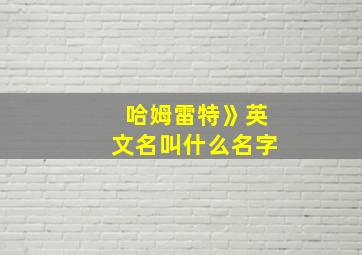 哈姆雷特》英文名叫什么名字